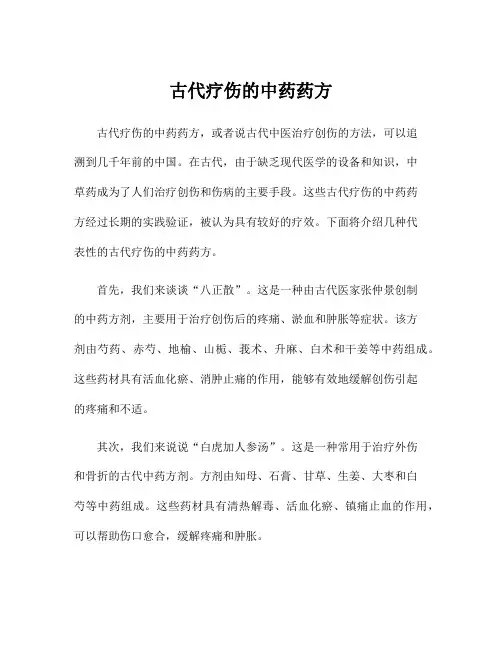 古代疗伤的中药药方

古代疗伤的中药药方，或者说古代中医治疗创伤的方法，可以追溯到几千年前的中国。在古代，由于缺乏现代医学的设备和知识，中草药成为了人们治疗创伤和伤病的主要手段。这些古代疗伤的中药药方经过长期的实践验证，被认为具有较好的疗效。下面将介绍几种代表性的古代疗伤的中药药方。

首先，我们来谈谈“八正散”。这是一种由古代医家张仲景创制的中药方剂，主要用于治疗创伤后的疼痛、淤血和肿胀等症状。该方剂由芍药、赤芍、地榆、山栀、莪术、升麻、白术和干姜等中药组成。这些药材具有活血化瘀、消肿止痛的作用，能够有效地缓解创伤引起的疼痛和不适。

其次，我们来说说“白虎加人参汤”。这是一种常用于治疗外伤和骨折的古代中药方剂。方剂由知母、石膏、甘草、生姜、大枣和白芍等中药组成。这些药材具有清热解毒、活血化瘀、镇痛止血的作用，可以帮助伤口愈合，缓解疼痛和肿胀。